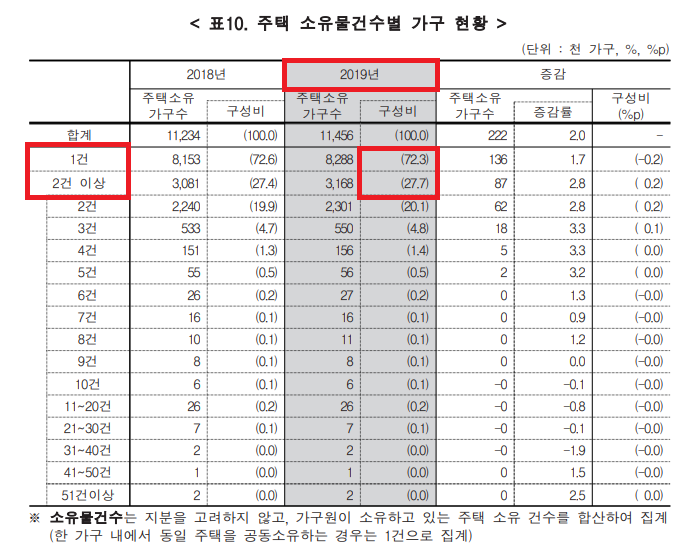 < 표10. 주택 소유물건수별 가구 현황 >

(단위 : 천 가구, %, %p)

| | 2018년 | | 2019년 | | 증감 | | |
|---|---|---|---|---|---|---|---|
| | 주택소유 가구수 | 구성비 | 주택소유 가구수 | 구성비 | 주택소유 가구수 | 증감률 | 구성비 (%p) |
| 합계 | 11,234 | (100.0) | 11,456 | (100.0) | 222 | 2.0 | - |
| 1건 | 8,153 | (72.6) | 8,288 | (72.3) | 136 | 1.7 | (-0.2) |
| 2건 이상 | 3,081 | (27.4) | 3,168 | (27.7) | 87 | 2.8 | ( 0.2) |
| 2건 | 2,240 | (19.9) | 2,301 | (20.1) | 62 | 2.8 | ( 0.2) |
| 3건 | 533 | (4.7) | 550 | (4.8) | 18 | 3.3 | ( 0.1) |
| 4건 | 151 | (1.3) | 156 | (1.4) | 5 | 3.3 | ( 0.0) |
| 5건 | 55 | (0.5) | 56 | (0.5) | 2 | 3.2 | ( 0.0) |
| 6건 | 26 | (0.2) | 27 | (0.2) | 0 | 1.3 | (-0.0) |
| 7건 | 16 | (0.1) | 16 | (0.1) | 0 | 0.9 | (-0.0) |
| 8건 | 10 | (0.1) | 11 | (0.1) | 0 | 1.2 | (-0.0) |
| 9건 | 8 | (0.1) | 8 | (0.1) | 0 | 0.0 | (-0.0) |
| 10건 | 6 | (0.1) | 6 | (0.1) | -0 | -0.1 | (-0.0) |
| 11~20건 | 26 | (0.2) | 26 | (0.2) | -0 | -0.8 | (-0.0) |
| 21~30건 | 7 | (0.1) | 7 | (0.1) | -0 | -0.1 | (-0.0) |
| 31~40건 | 2 | (0.0) | 2 | (0.0) | -0 | -1.9 | (-0.0) |
| 41~50건 | 1 | (0.0) | 1 | (0.0) | 0 | 1.5 | (-0.0) |
| 51건이상 | 2 | (0.0) | 2 | (0.0) | 0 | 2.5 | ( 0.0) |

※ 소유물건수는 지분을 고려하지 않고, 가구원이 소유하고 있는 주택 소유 건수를 합산하여 집계 (한 가구 내에서 동일 주택을 공동소유하는 경우는 1건으로 집계)